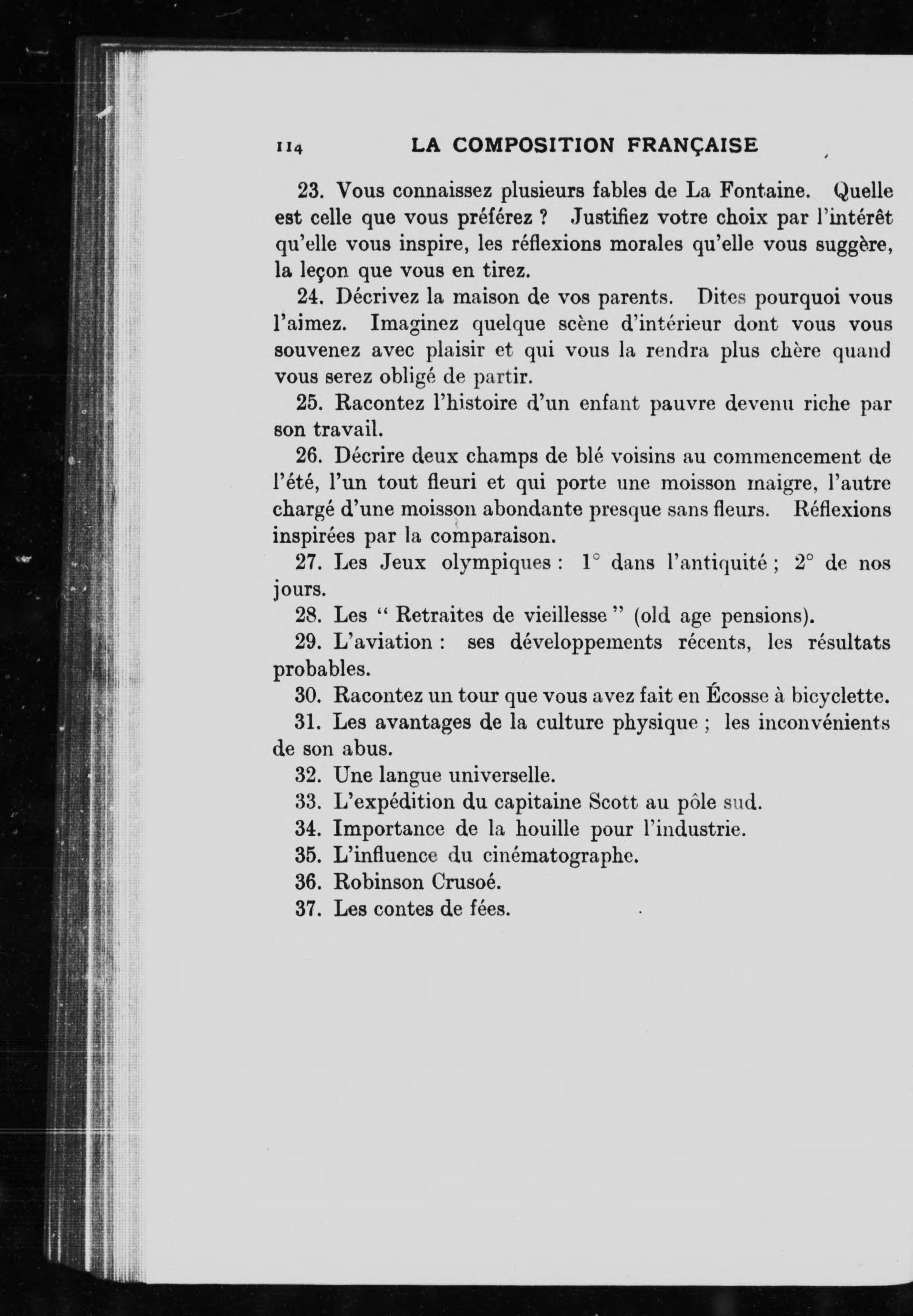 114 LA COMPOSITION FRANÇAISE

23. Vous connaissez plusieurs fables de La Fontaine. Quelle est celle que vous préférez ? Justifiez votre choix par l'intérêt qu'elle vous inspire, les réflexions morales qu'elle vous suggère, la leçon que vous en tirez.

24. Décrivez la maison de vos parents. Dites pourquoi vous l'aimez. Imaginez quelque scène d'intérieur dont vous vous souvenez avec plaisir et qui vous la rendra plus chère quand vous serez obligé de partir.

25. Racontez l'histoire d'un enfant pauvre devenu riche par son travail.

26. Décrire deux champs de blé voisins au commencement de l'été, l'un tout fleuri et qui porte une moisson maigre, l'autre chargé d'une moisson abondante presque sans fleurs. Réflexions inspirées par la comparaison.

27. Les Jeux olympiques : 1° dans l'antiquité ; 2° de nos jours.

28. Les " Retraites de vieillesse " (old age pensions).

29. L'aviation : ses développements récents, les résultats probables.

30. Racontez un tour que vous avez fait en Écosse à bicyclette.

31. Les avantages de la culture physique ; les inconvénients de son abus.

32. Une langue universelle.

33. L'expédition du capitaine Scott au pôle sud.

34. Importance de la houille pour l'industrie.

35. L'influence du cinématographe.

36. Robinson Crusoé.

37. Les contes de fées.